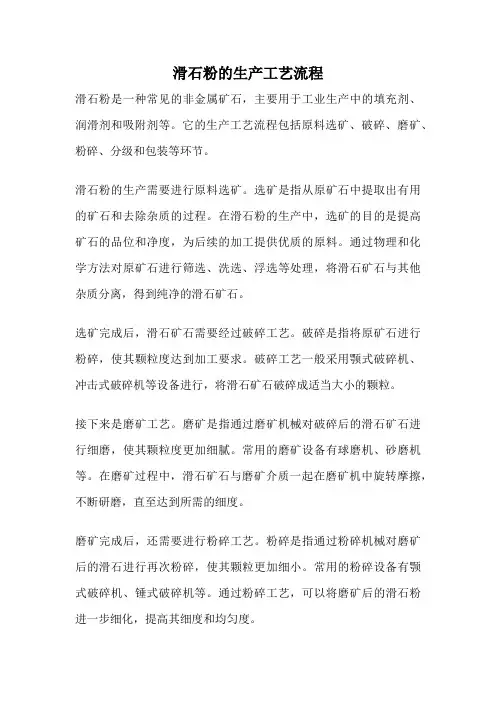 滑石粉的生产工艺流程

滑石粉是一种常见的非金属矿石，主要用于工业生产中的填充剂、润滑剂和吸附剂等。它的生产工艺流程包括原料选矿、破碎、磨矿、粉碎、分级和包装等环节。

滑石粉的生产需要进行原料选矿。选矿是指从原矿石中提取出有用的矿石和去除杂质的过程。在滑石粉的生产中，选矿的目的是提高矿石的品位和净度，为后续的加工提供优质的原料。通过物理和化学方法对原矿石进行筛选、洗选、浮选等处理，将滑石矿石与其他杂质分离，得到纯净的滑石矿石。

选矿完成后，滑石矿石需要经过破碎工艺。破碎是指将原矿石进行粉碎，使其颗粒度达到加工要求。破碎工艺一般采用颚式破碎机、冲击式破碎机等设备进行，将滑石矿石破碎成适当大小的颗粒。

接下来是磨矿工艺。磨矿是指通过磨矿机械对破碎后的滑石矿石进行细磨，使其颗粒度更加细腻。常用的磨矿设备有球磨机、砂磨机等。在磨矿过程中，滑石矿石与磨矿介质一起在磨矿机中旋转摩擦，不断研磨，直至达到所需的细度。

磨矿完成后，还需要进行粉碎工艺。粉碎是指通过粉碎机械对磨矿后的滑石进行再次粉碎，使其颗粒更加细小。常用的粉碎设备有颚式破碎机、锤式破碎机等。通过粉碎工艺，可以将磨矿后的滑石粉进一步细化，提高其细度和均匀度。